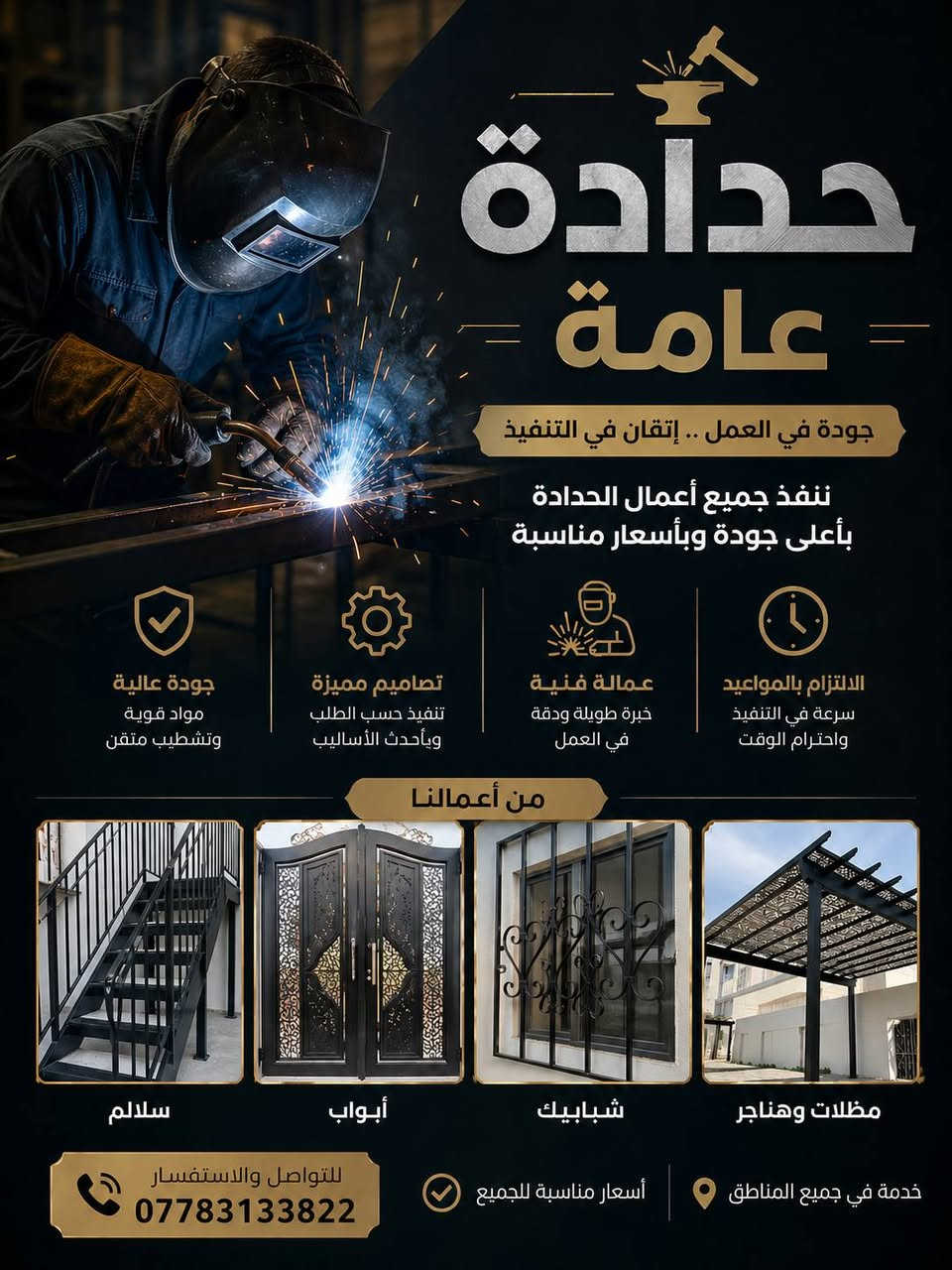 حدادة
عامة

جودة في العمل .. إتقان في التنفيذ

ننفذ جميع أعمال الحدادة
بأعلى جودة وبأسعار مناسبة

الالتزام بالمواعيد
سرعة في التنفيذ
واحترام الوقت

عمالة فنية
خبرة طويلة ودقة
في العمل

تصاميم مميزة
تنفيذ حسب الطلب
وبأحدث الأساليب

جودة عالية
مواد قوية
وتشطيب متقن

من أعمالنا

مظلات وهناجر

شبابيك

أبواب

سلالم

خدمة في جميع المناطق

أسعار مناسبة للجميع

للتواصل والاستفسار
07783133822